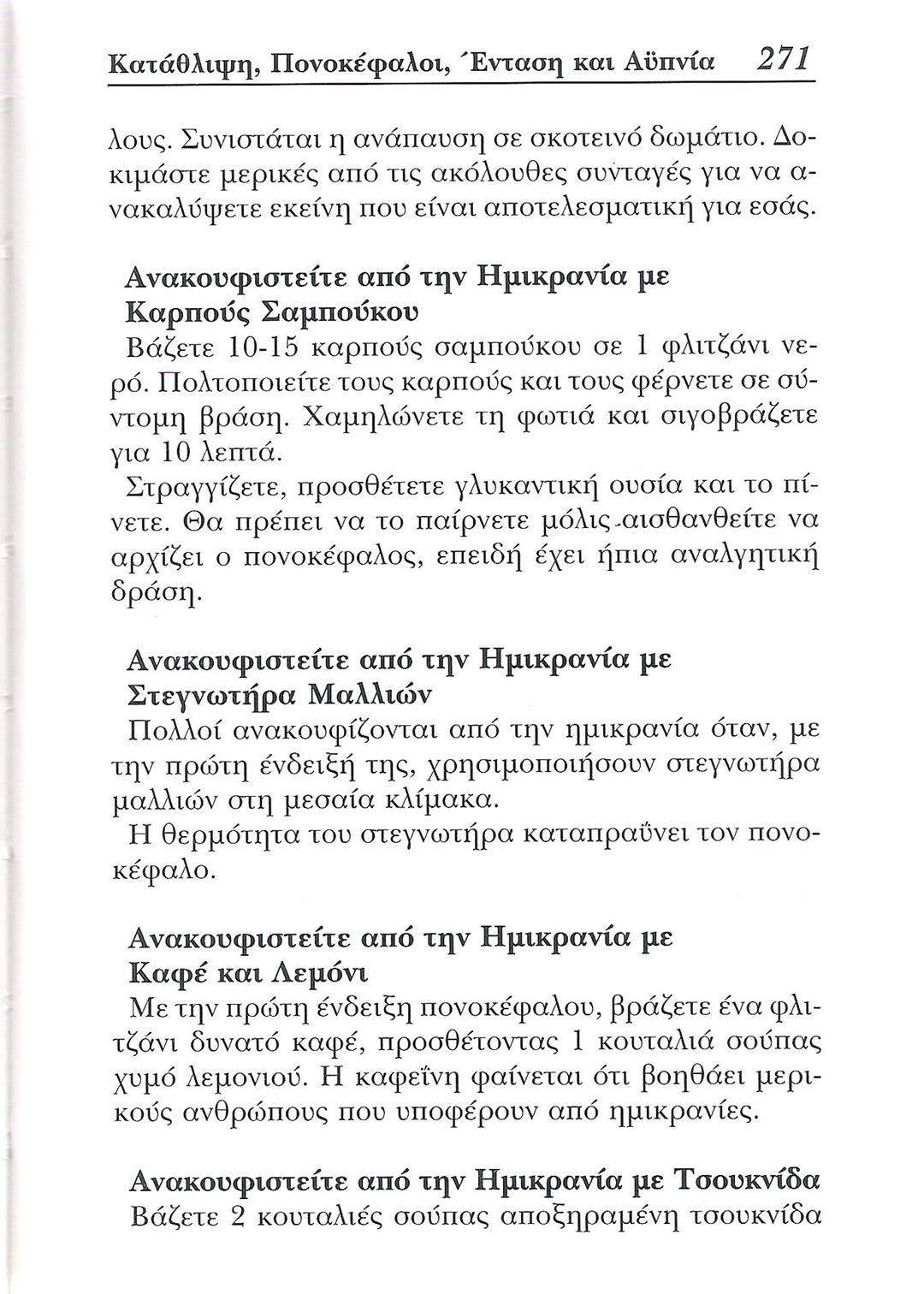 Κατάθλιψη, Πονοκέφαλοι, Ένταση και Αϋπνία 271

λους. Συνιστάται η ανάπαυση σε σκοτεινό δωμάτιο. Δοκιμάστε μερικές από τις ακόλουθες συνταγές για να ανακαλύψετε εκείνη που είναι αποτελεσματική για εσάς.

Ανακουφιστείτε από την Ημικρανία με Καρπούς Σαμπούκου
Βάζετε 10-15 καρπούς σαμπούκου σε 1 φλιτζάνι νερό. Πολτοποιείτε τους καρπούς και τους φέρνετε σε σύντομη βράση. Χαμηλώνετε τη φωτιά και σιγοβράζετε για 10 λεπτά.
Στραγγίζετε, προσθέτετε γλυκαντική ουσία και το πίνετε. Θα πρέπει να το παίρνετε μόλις αισθανθείτε να αρχίζει ο πονοκέφαλος, επειδή έχει ήπια αναλγητική δράση.

Ανακουφιστείτε από την Ημικρανία με Στεγνωτήρα Μαλλιών
Πολλοί ανακουφίζονται από την ημικρανία όταν, με την πρώτη ένδειξή της, χρησιμοποιήσουν στεγνωτήρα μαλλιών στη μεσαία κλίμακα.
Η θερμότητα του στεγνωτήρα καταπραΰνει τον πονοκέφαλο.

Ανακουφιστείτε από την Ημικρανία με Καφέ και Λεμόνι
Με την πρώτη ένδειξη πονοκέφαλου, βράζετε ένα φλιτζάνι δυνατό καφέ, προσθέτοντας 1 κουταλιά σούπας χυμό λεμονιού. Η καφεΐνη φαίνεται ότι βοηθάει μερικούς ανθρώπους που υποφέρουν από ημικρανίες.

Ανακουφιστείτε από την Ημικρανία με Τσουκνίδα
Βάζετε 2 κουταλιές σούπας αποξηραμένη τσουκνίδα